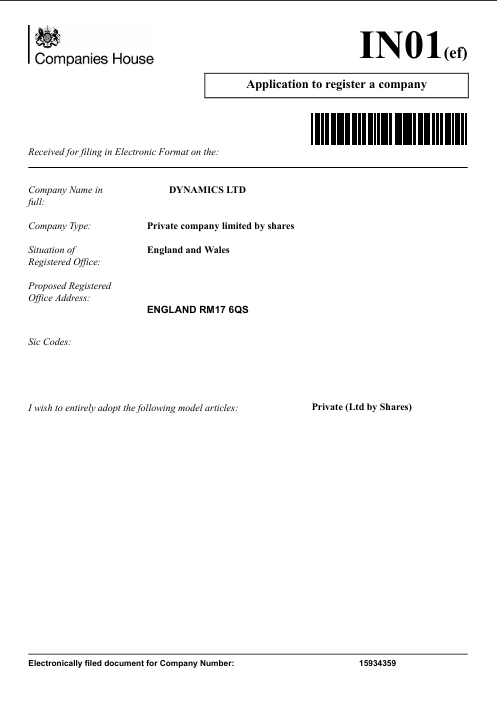 Companies House

IN01(ef)

Application to register a company

Received for filing in Electronic Format on the:

Company Name in full: DYNAMICS LTD

Company Type: Private company limited by shares

Situation of Registered Office: England and Wales

Proposed Registered Office Address:

ENGLAND RM17 6QS

Sic Codes:

I wish to entirely adopt the following model articles: Private (Ltd by Shares)

Electronically filed document for Company Number: 15934359